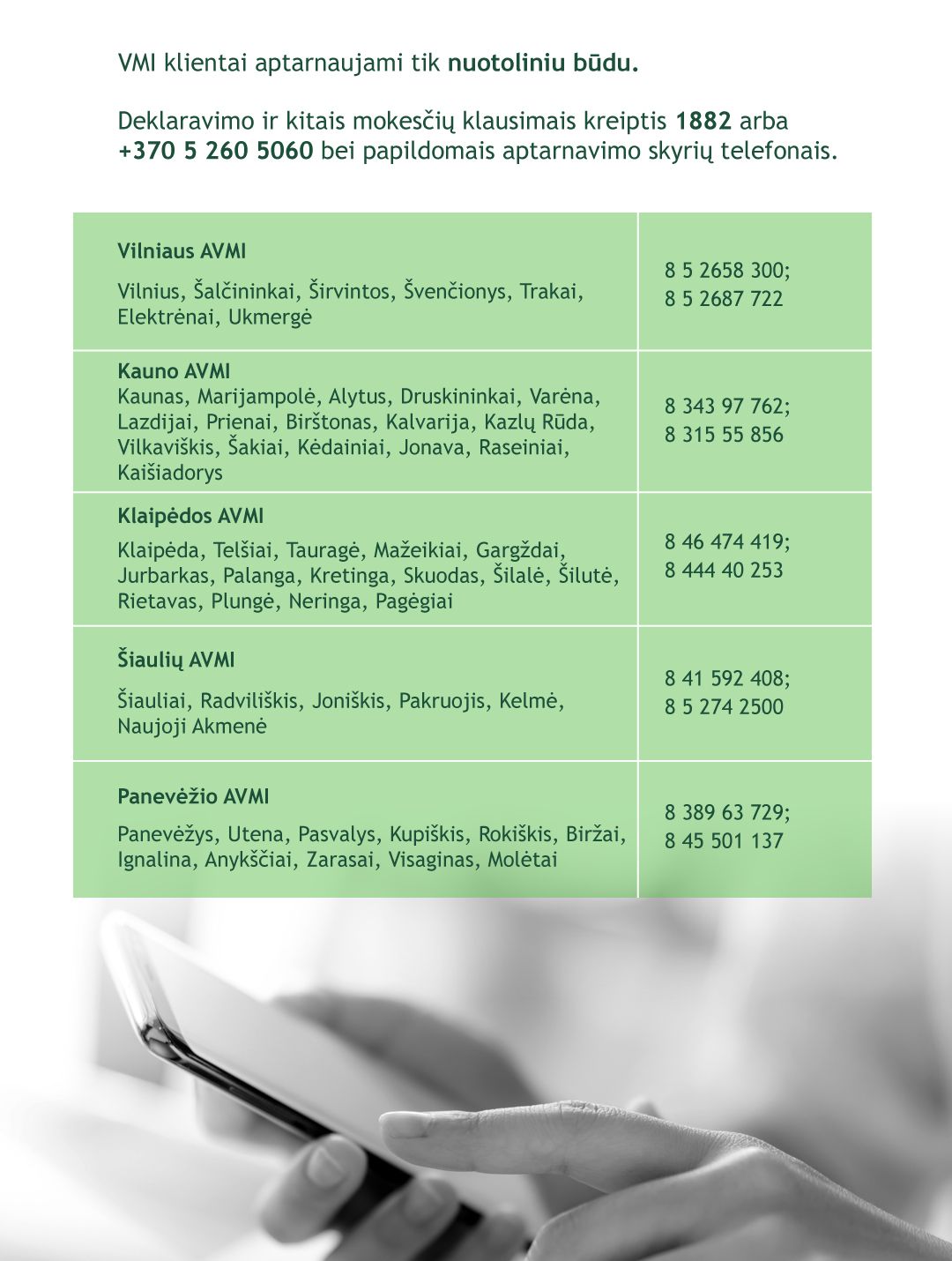 VMI klientai aptarnaujami tik nuotoliniu būdu.

Deklaravimo ir kitais mokesčių klausimais kreiptis 1882 arba +370 5 260 5060 bei papildomais aptarnavimo skyrių telefonais.

| Vilniaus AVMI Vilnius, Šalčininkai, Širvintos, Švenčionys, Trakai, Elektrėnai, Ukmergė | 8 5 2658 300; 8 5 2687 722 |
|---|---|
| Kauno AVMI Kaunas, Marijampolė, Alytus, Druskininkai, Varėna, Lazdijai, Prienai, Birštonas, Kalvarija, Kazlų Rūda, Vilkaviškis, Šakiai, Kėdainiai, Jonava, Raseiniai, Kaišiadorys | 8 343 97 762; 8 315 55 856 |
| Klaipėdos AVMI Klaipėda, Telšiai, Tauragė, Mažeikiai, Gargždai, Jurbarkas, Palanga, Kretinga, Skuodas, Šilalė, Šilutė, Rietavas, Plungė, Neringa, Pagėgiai | 8 46 474 419; 8 444 40 253 |
| Šiaulių AVMI Šiauliai, Radviliškis, Joniškis, Pakruojis, Kelmė, Naujoji Akmenė | 8 41 592 408; 8 5 274 2500 |
| Panevėžio AVMI Panevėžys, Utena, Pasvalys, Kupiškis, Rokiškis, Biržai, Ignalina, Anykščiai, Zarasai, Visaginas, Molėtai | 8 389 63 729; 8 45 501 137 |